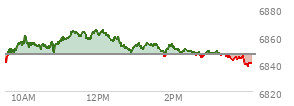 6880
6860
6840
6820
10AM
12PM
2PM